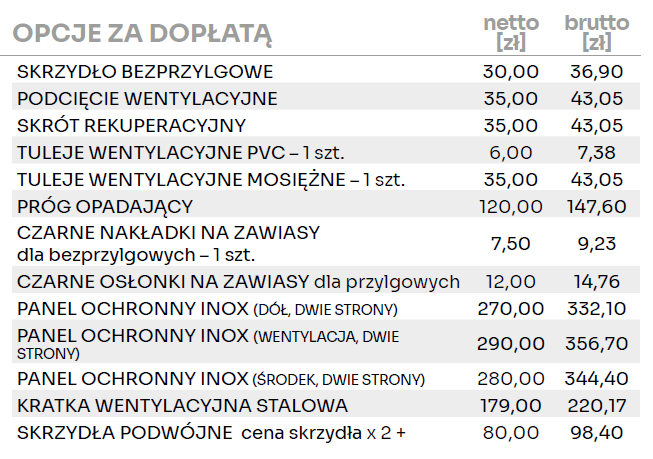 | OPCJE ZA DOPŁATĄ | netto [zł] | brutto [zł] |
|---|---|---|
| SKRZYDŁO BEZPRZYLGOWE | 30,00 | 36,90 |
| PODCIĘCIE WENTYLACYJNE | 35,00 | 43,05 |
| SKRÓT REKUPERACYJNY | 35,00 | 43,05 |
| TULEJE WENTYLACYJNE PVC – 1 szt. | 6,00 | 7,38 |
| TULEJE WENTYLACYJNE MOSIĘŻNE – 1 szt. | 35,00 | 43,05 |
| PRÓG OPADAJĄCY | 120,00 | 147,60 |
| CZARNE NAKŁADKI NA ZAWIASY dla bezprzylgowych – 1 szt. | 7,50 | 9,23 |
| CZARNE OSŁONKI NA ZAWIASY dla przylgowych | 12,00 | 14,76 |
| PANEL OCHRONNY INOX (DÓŁ, DWIE STRONY) | 270,00 | 332,10 |
| PANEL OCHRONNY INOX (WENTYLACJA, DWIE STRONY) | 290,00 | 356,70 |
| PANEL OCHRONNY INOX (ŚRODEK, DWIE STRONY) | 280,00 | 344,40 |
| KRATKA WENTYLACYJNA STALOWA | 179,00 | 220,17 |
| SKRZYDŁA PODWÓJNE cena skrzydła x 2 + | 80,00 | 98,40 |